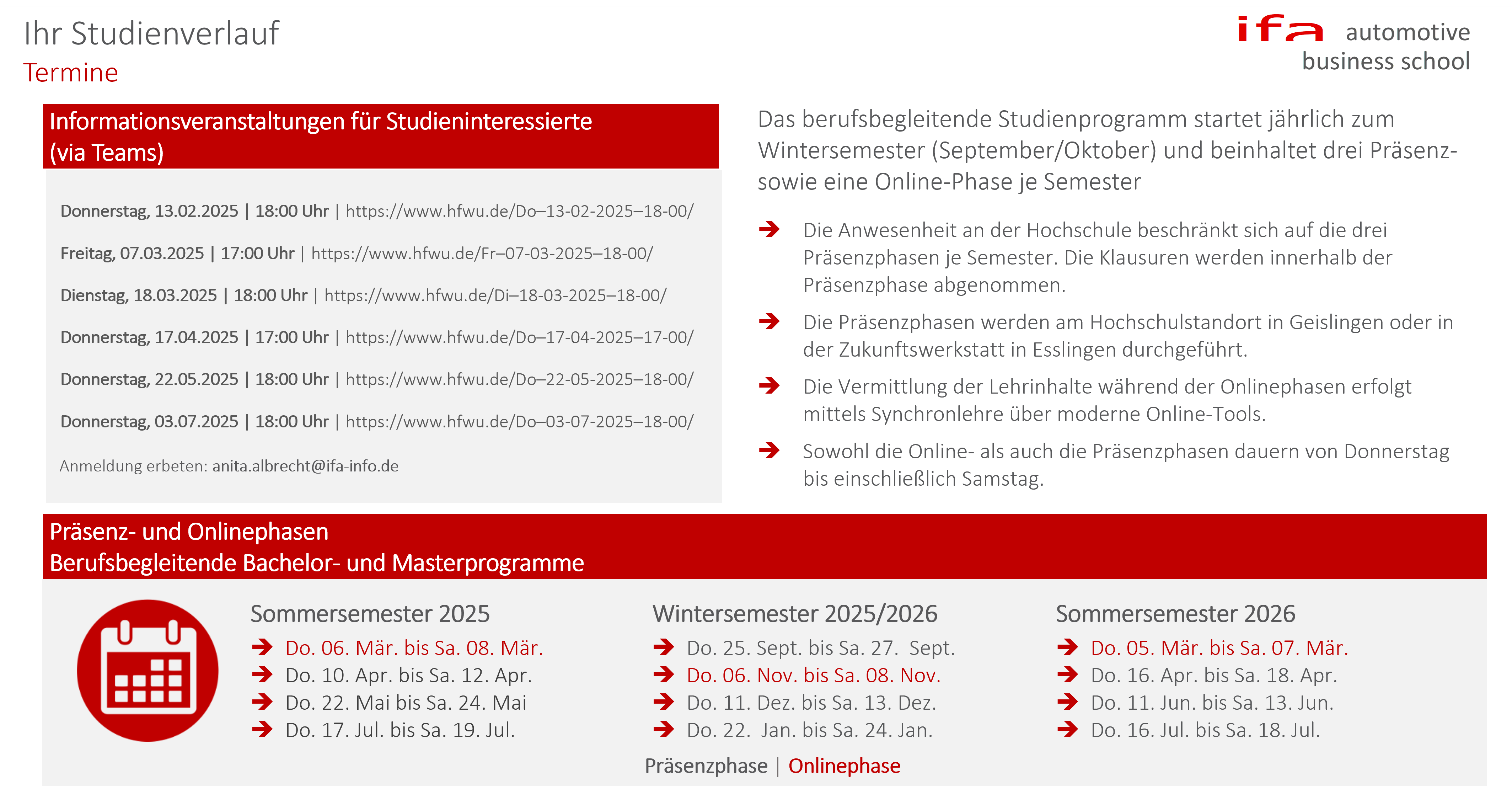 Ihr Studienverlauf
Termine

ifa automotive business school

Informationsveranstaltungen für Studieninteressierte (via Teams)

Donnerstag, 13.02.2025 | 18:00 Uhr | https://www.hfwu.de/Do–13-02-2025–18-00/

Freitag, 07.03.2025 | 17:00 Uhr | https://www.hfwu.de/Fr–07-03-2025–18-00/

Dienstag, 18.03.2025 | 18:00 Uhr | https://www.hfwu.de/Di–18-03-2025–18-00/

Donnerstag, 17.04.2025 | 17:00 Uhr | https://www.hfwu.de/Do–17-04-2025–17-00/

Donnerstag, 22.05.2025 | 18:00 Uhr | https://www.hfwu.de/Do–22-05-2025–18-00/

Donnerstag, 03.07.2025 | 18:00 Uhr | https://www.hfwu.de/Do–03-07-2025–18-00/

Anmeldung erbeten: anita.albrecht@ifa-info.de

Das berufsbegleitende Studienprogramm startet jährlich zum Wintersemester (September/Oktober) und beinhaltet drei Präsenz- sowie eine Online-Phase je Semester

Die Anwesenheit an der Hochschule beschränkt sich auf die drei Präsenzphasen je Semester. Die Klausuren werden innerhalb der Präsenzphase abgenommen.

Die Präsenzphasen werden am Hochschulstandort in Geislingen oder in der Zukunftswerkstatt in Esslingen durchgeführt.

Die Vermittlung der Lehrinhalte während der Onlinephasen erfolgt mittels Synchronlehre über moderne Online-Tools.

Sowohl die Online- als auch die Präsenzphasen dauern von Donnerstag bis einschließlich Samstag.

Präsenz- und Onlinephasen
Berufsbegleitende Bachelor- und Masterprogramme

Sommersemester 2025
Do. 06. Mär. bis Sa. 08. Mär.
Do. 10. Apr. bis Sa. 12. Apr.
Do. 22. Mai bis Sa. 24. Mai
Do. 17. Jul. bis Sa. 19. Jul.

Wintersemester 2025/2026
Do. 25. Sept. bis Sa. 27. Sept.
Do. 06. Nov. bis Sa. 08. Nov.
Do. 11. Dez. bis Sa. 13. Dez.
Do. 22. Jan. bis Sa. 24. Jan.

Sommersemester 2026
Do. 05. Mär. bis Sa. 07. Mär.
Do. 16. Apr. bis Sa. 18. Apr.
Do. 11. Jun. bis Sa. 13. Jun.
Do. 16. Jul. bis Sa. 18. Jul.

Präsenzphase | Onlinephase